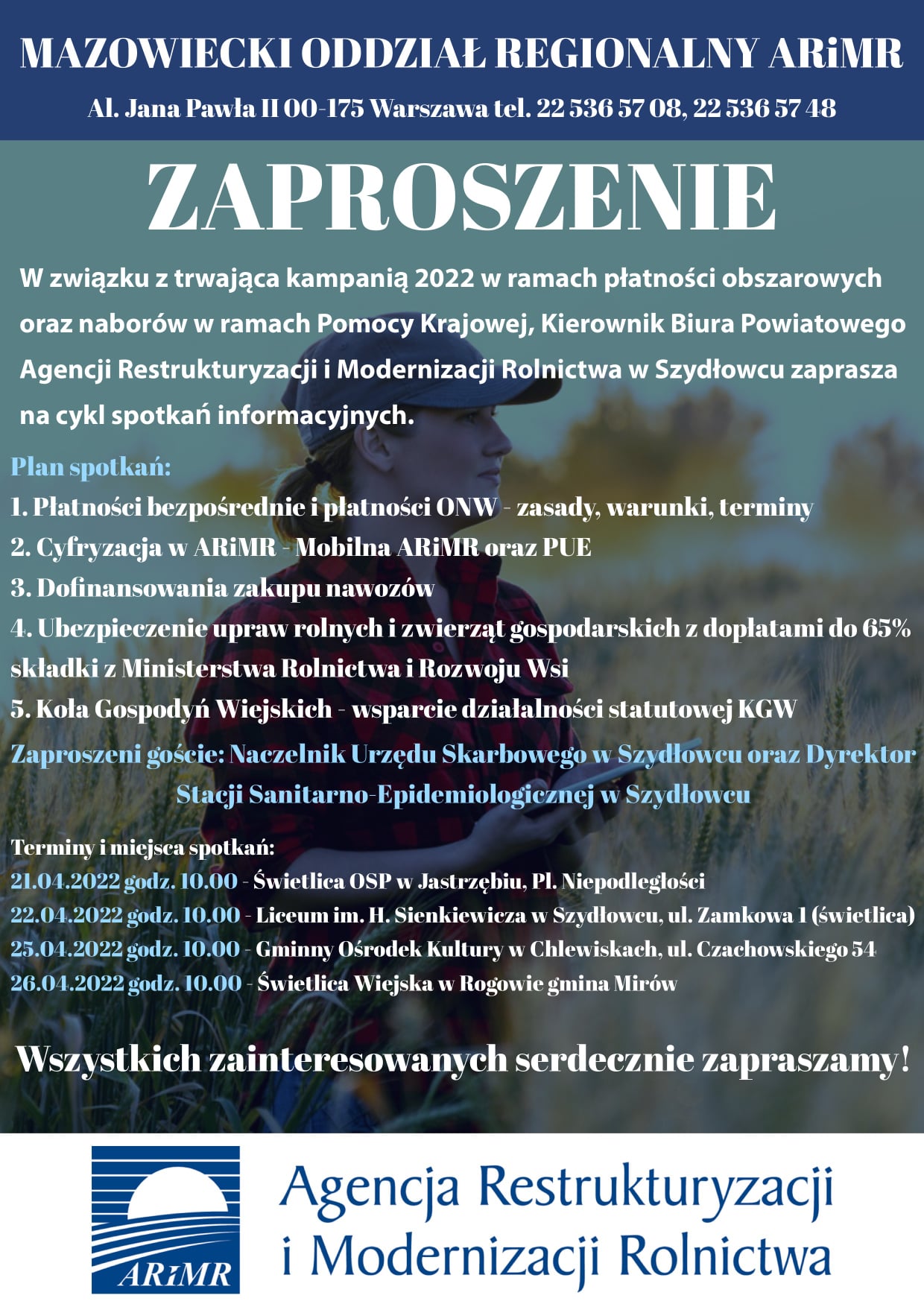 MAZOWIECKI ODDZIAŁ REGIONALNY ARiMR

Al. Jana Pawła II 00-175 Warszawa tel. 22 536 57 08, 22 536 57 48

ZAPROSZENIE

W związku z trwająca kampanią 2022 w ramach płatności obszarowych oraz naborów w ramach Pomocy Krajowej, Kierownik Biura Powiatowego Agencji Restrukturyzacji i Modernizacji Rolnictwa w Szydłowcu zaprasza na cykl spotkań informacyjnych.

Plan spotkań:
1. Płatności bezpośrednie i płatności ONW - zasady, warunki, terminy
2. Cyfryzacja w ARiMR - Mobilna ARiMR oraz PUE
3. Dofinansowania zakupu nawozów
4. Ubezpieczenie upraw rolnych i zwierząt gospodarskich z dopłatami do 65% składki z Ministerstwa Rolnictwa i Rozwoju Wsi
5. Koła Gospodyń Wiejskich - wsparcie działalności statutowej KGW

Zaproszeni goście: Naczelnik Urzędu Skarbowego w Szydłowcu oraz Dyrektor Stacji Sanitarno-Epidemiologicznej w Szydłowcu

Terminy i miejsca spotkań:
21.04.2022 godz. 10.00 - Świetlica OSP w Jastrzębiu, Pl. Niepodległości
22.04.2022 godz. 10.00 - Liceum im. H. Sienkiewicza w Szydłowcu, ul. Zamkowa 1 (świetlica)
25.04.2022 godz. 10.00 - Gminny Ośrodek Kultury w Chlewiskach, ul. Czachowskiego 54
26.04.2022 godz. 10.00 - Świetlica Wiejska w Rogowie gmina Mirów

Wszystkich zainteresowanych serdecznie zapraszamy!

ARiMR
Agencja Restrukturyzacji i Modernizacji Rolnictwa